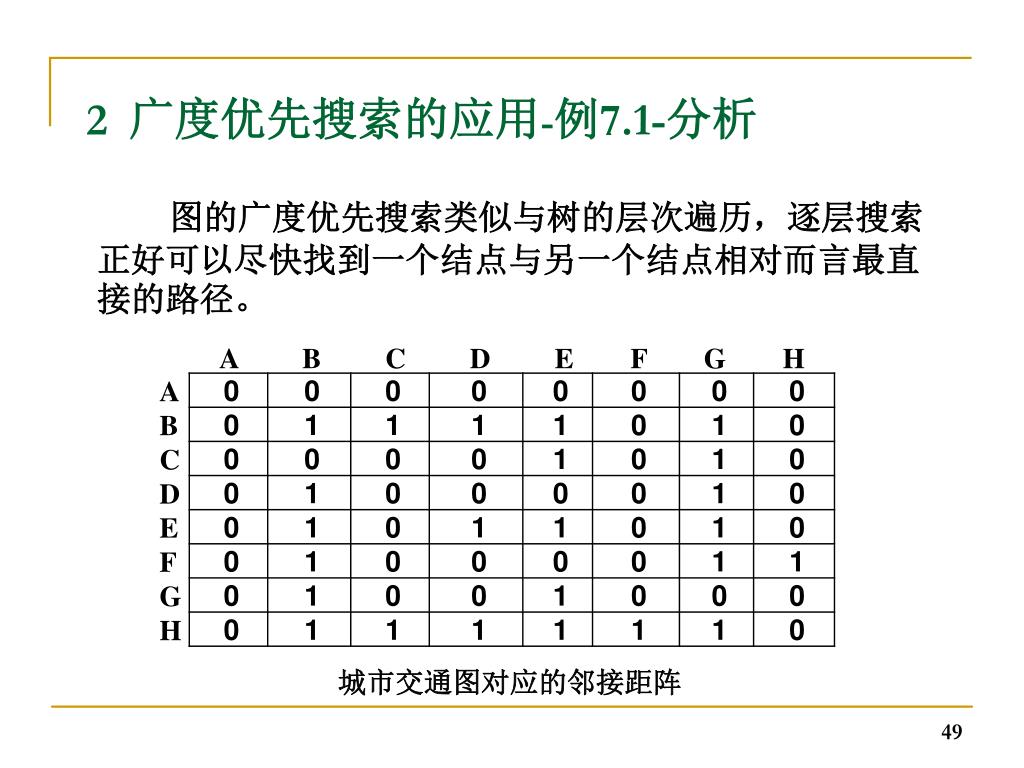 2 广度优先搜索的应用-例7.1-分析

图的广度优先搜索类似与树的层次遍历，逐层搜索正好可以尽快找到一个结点与另一个结点相对而言最直接的路径。

| | A | B | C | D | E | F | G | H |
|---|---|---|---|---|---|---|---|---|
| A | 0 | 0 | 0 | 0 | 0 | 0 | 0 | 0 |
| B | 0 | 1 | 1 | 1 | 1 | 0 | 1 | 0 |
| C | 0 | 0 | 0 | 0 | 1 | 0 | 1 | 0 |
| D | 0 | 1 | 0 | 0 | 0 | 0 | 1 | 0 |
| E | 0 | 1 | 0 | 1 | 1 | 0 | 1 | 0 |
| F | 0 | 1 | 0 | 0 | 0 | 0 | 1 | 1 |
| G | 0 | 1 | 0 | 0 | 1 | 0 | 0 | 0 |
| H | 0 | 1 | 1 | 1 | 1 | 1 | 1 | 0 |

城市交通图对应的邻接距阵

49